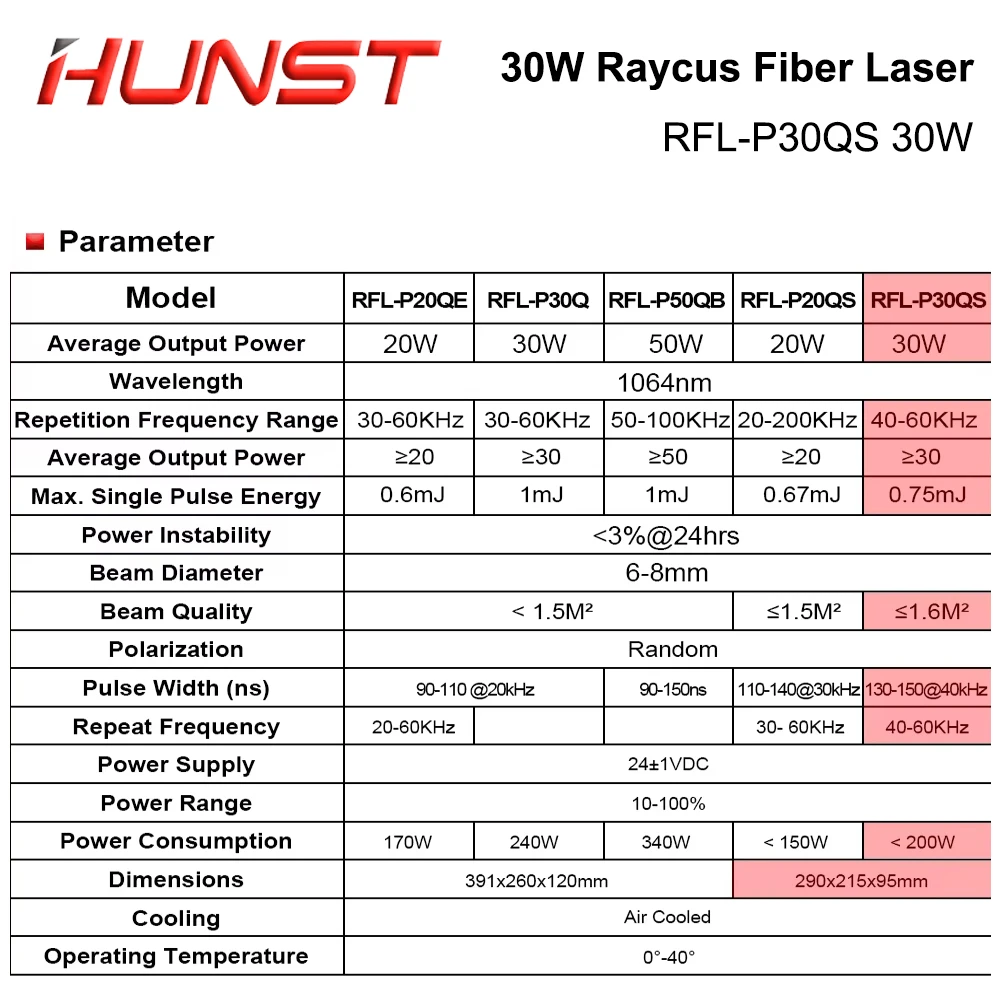 HUNST

30W Raycus Fiber Laser

RFL-P30QS 30W

Parameter

| Model | RFL-P20QE | RFL-P30Q | RFL-P50QB | RFL-P20QS | RFL-P30QS |
|---|---|---|---|---|---|
| Average Output Power | 20W | 30W | 50W | 20W | 30W |
| Wavelength | 1064nm | | | | |
| Repetition Frequency Range | 30-60KHz | 30-60KHz | 50-100KHz | 20-200KHz | 40-60KHz |
| Average Output Power | ≥20 | ≥30 | ≥50 | ≥20 | ≥30 |
| Max. Single Pulse Energy | 0.6mJ | 1mJ | 1mJ | 0.67mJ | 0.75mJ |
| Power Instability | <3%@24hrs | | | | |
| Beam Diameter | 6-8mm | | | | |
| Beam Quality | < 1.5M² | | | ≤1.5M² | ≤1.6M² |
| Polarization | Random | | | | |
| Pulse Width (ns) | 90-110 @20kHz | | 90-150ns | 110-140@30kHz | 130-150@40kHz |
| Repeat Frequency | 20-60KHz | | | 30- 60KHz | 40-60KHz |
| Power Supply | 24±1VDC | | | | |
| Power Range | 10-100% | | | | |
| Power Consumption | 170W | 240W | 340W | < 150W | < 200W |
| Dimensions | 391x260x120mm | | | 290x215x95mm | |
| Cooling | Air Cooled | | | | |
| Operating Temperature | 0°-40° | | | | |